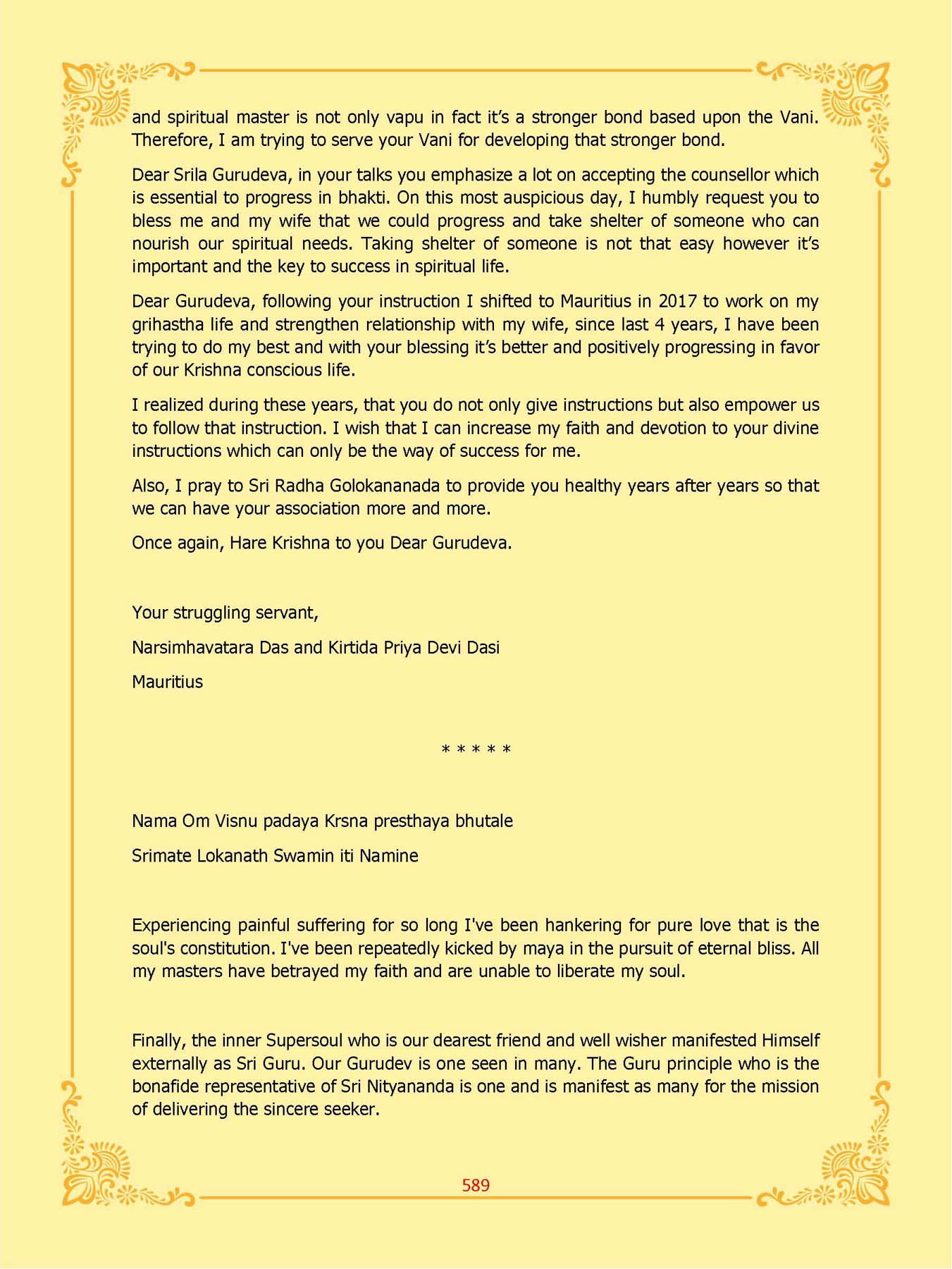 and spiritual master is not only vapu in fact it's a stronger bond based upon the Vani. Therefore, I am trying to serve your Vani for developing that stronger bond.

Dear Srila Gurudeva, in your talks you emphasize a lot on accepting the counsellor which is essential to progress in bhakti. On this most auspicious day, I humbly request you to bless me and my wife that we could progress and take shelter of someone who can nourish our spiritual needs. Taking shelter of someone is not that easy however it's important and the key to success in spiritual life.

Dear Gurudeva, following your instruction I shifted to Mauritius in 2017 to work on my grihastha life and strengthen relationship with my wife, since last 4 years, I have been trying to do my best and with your blessing it's better and positively progressing in favor of our Krishna conscious life.

I realized during these years, that you do not only give instructions but also empower us to follow that instruction. I wish that I can increase my faith and devotion to your divine instructions which can only be the way of success for me.

Also, I pray to Sri Radha Golokananada to provide you healthy years after years so that we can have your association more and more.

Once again, Hare Krishna to you Dear Gurudeva.

Your struggling servant,

Narsimhavatara Das and Kirtida Priya Devi Dasi

Mauritius

* * * * *

Nama Om Visnu padaya Krsna presthaya bhutale

Srimate Lokanath Swamin iti Namine

Experiencing painful suffering for so long I've been hankering for pure love that is the soul's constitution. I've been repeatedly kicked by maya in the pursuit of eternal bliss. All my masters have betrayed my faith and are unable to liberate my soul.

Finally, the inner Supersoul who is our dearest friend and well wisher manifested Himself externally as Sri Guru. Our Gurudev is one seen in many. The Guru principle who is the bonafide representative of Sri Nityananda is one and is manifest as many for the mission of delivering the sincere seeker.

589